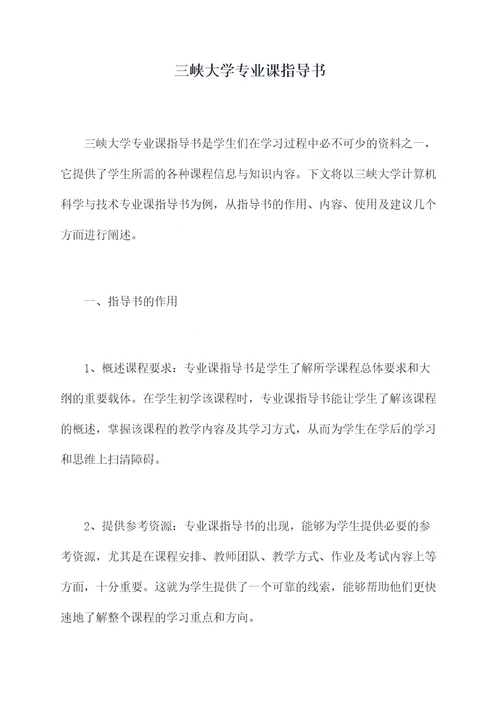 三峡大学专业课指导书

三峡大学专业课指导书是学生们在学习过程中必不可少的资料之一，它提供了学生所需的各种课程信息与知识内容。下文将以三峡大学计算机科学与技术专业课指导书为例，从指导书的作用、内容、使用及建议几个方面进行阐述。

一、指导书的作用

1、概述课程要求：专业课指导书是学生了解所学课程总体要求和大纲的重要载体。在学生初学该课程时，专业课指导书能让学生了解该课程的概述，掌握该课程的教学内容及其学习方式，从而为学生在学后的学习和思维上扫清障碍。

2、提供参考资源：专业课指导书的出现，能够为学生提供必要的参考资源，尤其是在课程安排、教师团队、教学方式、作业及考试内容上等方面，十分重要。这就为学生提供了一个可靠的线索，能够帮助他们更快速地了解整个课程的学习重点和方向。